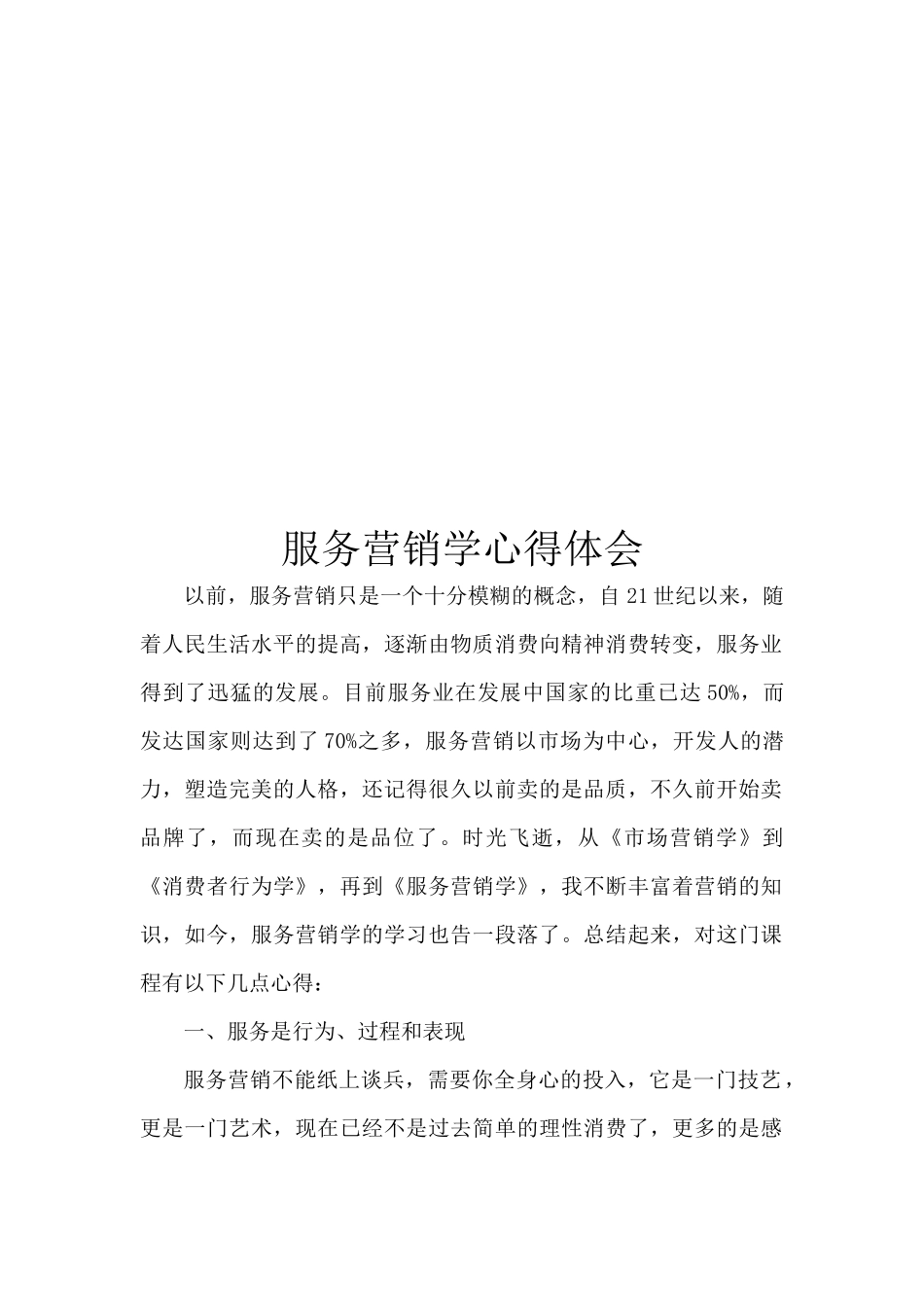 服务营销学心得体会

以前，服务营销只是一个十分模糊的概念，自21世纪以来，随着人民生活水平的提高，逐渐由物质消费向精神消费转变，服务业得到了迅猛的发展。目前服务业在发展中国家的比重已达50%，而发达国家则达到了70%之多，服务营销以市场为中心，开发人的潜力，塑造完美的人格，还记得很久以前卖的是品质，不久前开始卖品牌了，而现在卖的是品位了。时光飞逝，从《市场营销学》到《消费者行为学》，再到《服务营销学》，我不断丰富着营销的知识，如今，服务营销学的学习也告一段落了。总结起来，对这门课程有以下几点心得：

一、服务是行为、过程和表现

服务营销不能纸上谈兵，需要你全身心的投入，它是一门技艺，更是一门艺术，现在已经不是过去简单的理性消费了，更多的是感